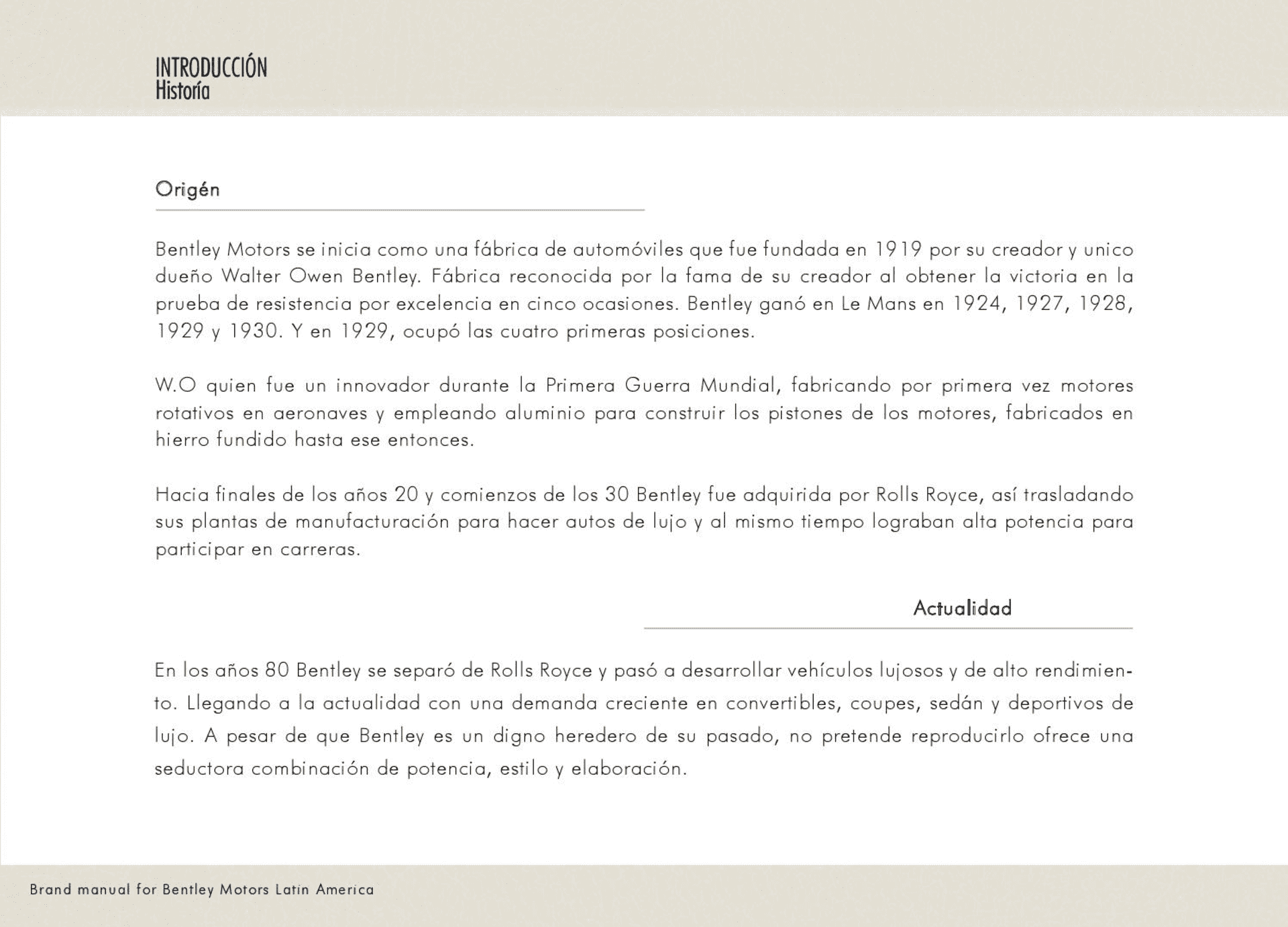 INTRODUCCIÓN
Historía

Origén

Bentley Motors se inicia como una fábrica de automóviles que fue fundada en 1919 por su creador y unico dueño Walter Owen Bentley. Fábrica reconocida por la fama de su creador al obtener la victoria en la prueba de resistencia por excelencia en cinco ocasiones. Bentley ganó en Le Mans en 1924, 1927, 1928, 1929 y 1930. Y en 1929, ocupó las cuatro primeras posiciones.

W.O quien fue un innovador durante la Primera Guerra Mundial, fabricando por primera vez motores rotativos en aeronaves y empleando aluminio para construir los pistones de los motores, fabricados en hierro fundido hasta ese entonces.

Hacia finales de los años 20 y comienzos de los 30 Bentley fue adquirida por Rolls Royce, así trasladando sus plantas de manufacturación para hacer autos de lujo y al mismo tiempo lograban alta potencia para participar en carreras.

Actualidad

En los años 80 Bentley se separó de Rolls Royce y pasó a desarrollar vehículos lujosos y de alto rendimiento. Llegando a la actualidad con una demanda creciente en convertibles, coupes, sedán y deportivos de lujo. A pesar de que Bentley es un digno heredero de su pasado, no pretende reproducirlo ofrece una seductora combinación de potencia, estilo y elaboración.

Brand manual for Bentley Motors Latin America